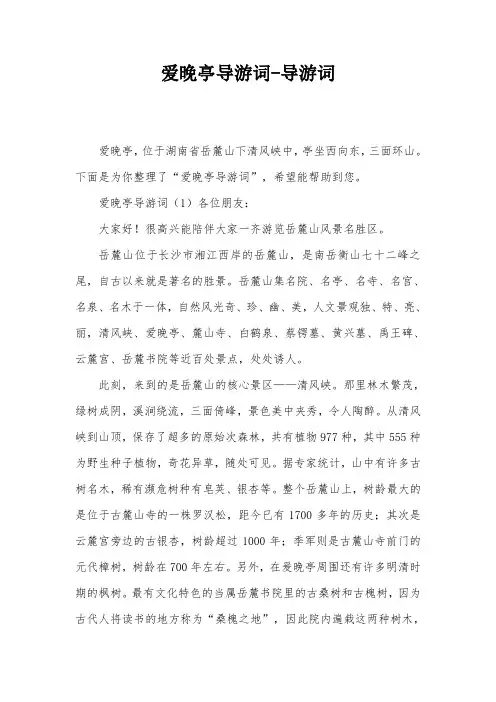 爱晚亭导游词-导游词

爱晚亭，位于湖南省岳麓山下清风峡中，亭坐西向东，三面环山。下面是为你整理了“爱晚亭导游词”，希望能帮助到您。

爱晚亭导游词（1）各位朋友：

大家好！很高兴能陪伴大家一齐游览岳麓山风景名胜区。

岳麓山位于长沙市湘江西岸的岳麓山，是南岳衡山七十二峰之尾，自古以来就是著名的胜景。岳麓山集名院、名亭、名寺、名官、名泉、名木于一体，自然风光奇、珍、幽、美，人文景观独、特、亮、丽，清风峡、爱晚亭、麓山寺、白鹤泉、蔡锷墓、黄兴墓、禹王碑、云麓宫、岳麓书院等近百处景点，处处诱人。

此刻，来到的是岳麓山的核心景区——清风峡。那里林木繁茂，绿树成阴，溪涧绕流，三面倚峰，景色美中夹秀，令人陶醉。从清风峡到山顶，保存了超多的原始次森林，共有植物977种，其中555种为野生种子植物，奇花异草，随处可见。据专家统计，山中有许多古树名木，稀有濒危树种有皂荚、银杏等。整个岳麓山上，树龄最大的是位于古麓山寺的一株罗汉松，距今已有1700多年的历史；其次是云麓宫旁边的古银杏，树龄超过1000年；季军则是古麓山寺前门的元代樟树，树龄在700年左右。另外，在爱晚亭周围还有许多明清时期的枫树。最有文化特色的当属岳麓书院里的古桑树和古槐树，因为古代人将读书的地方称为“桑槐之地”，因此院内遍栽这两种树木，